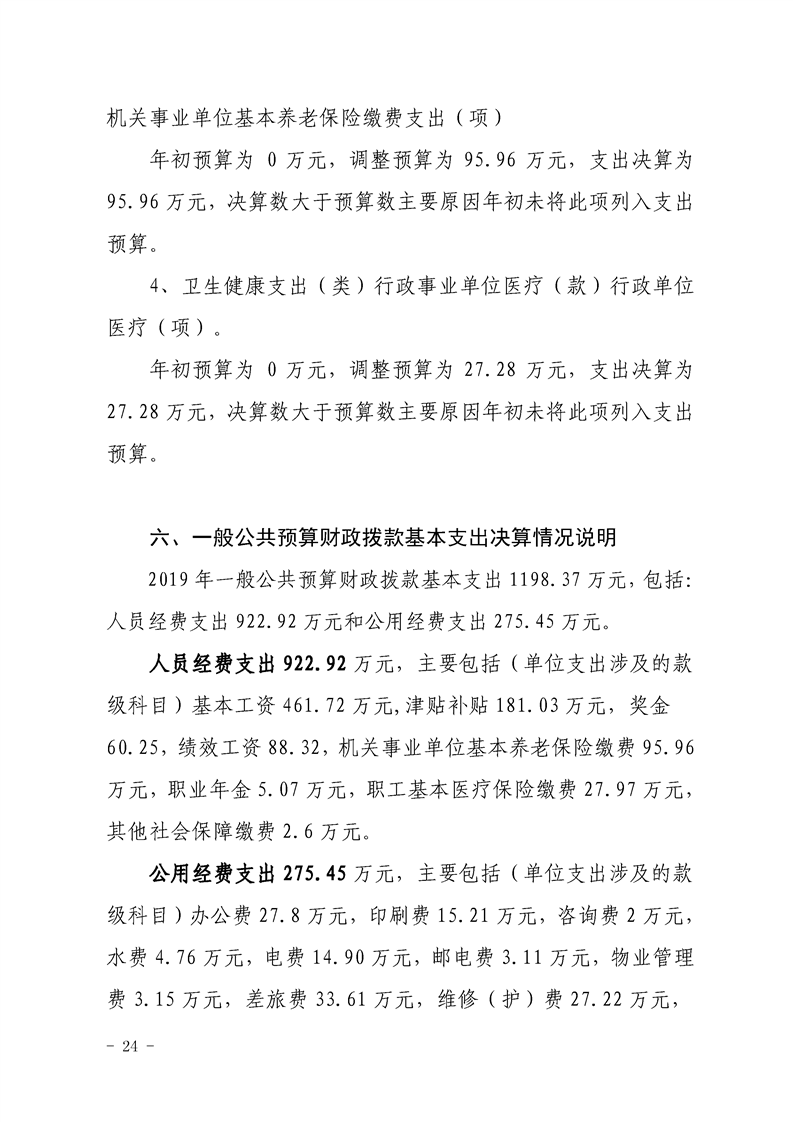 机关事业单位基本养老保险缴费支出（项）

年初预算为 0 万元，调整预算为 95.96 万元，支出决算为 95.96 万元，决算数大于预算数主要原因年初未将此项列入支出预算。

4、卫生健康支出（类）行政事业单位医疗（款）行政单位医疗（项）。

年初预算为 0 万元，调整预算为 27.28 万元，支出决算为 27.28 万元，决算数大于预算数主要原因年初未将此项列入支出预算。

六、一般公共预算财政拨款基本支出决算情况说明

2019 年一般公共预算财政拨款基本支出 1198.37 万元，包括：人员经费支出 922.92 万元和公用经费支出 275.45 万元。

人员经费支出 922.92 万元，主要包括（单位支出涉及的款级科目）基本工资 461.72 万元，津贴补贴 181.03 万元，奖金 60.25，绩效工资 88.32，机关事业单位基本养老保险缴费 95.96 万元，职业年金 5.07 万元，职工基本医疗保险缴费 27.97 万元，其他社会保障缴费 2.6 万元。

公用经费支出 275.45 万元，主要包括（单位支出涉及的款级科目）办公费 27.8 万元，印刷费 15.21 万元，咨询费 2 万元，水费 4.76 万元，电费 14.90 万元，邮电费 3.11 万元，物业管理费 3.15 万元，差旅费 33.61 万元，维修（护）费 27.22 万元，

- 24 -